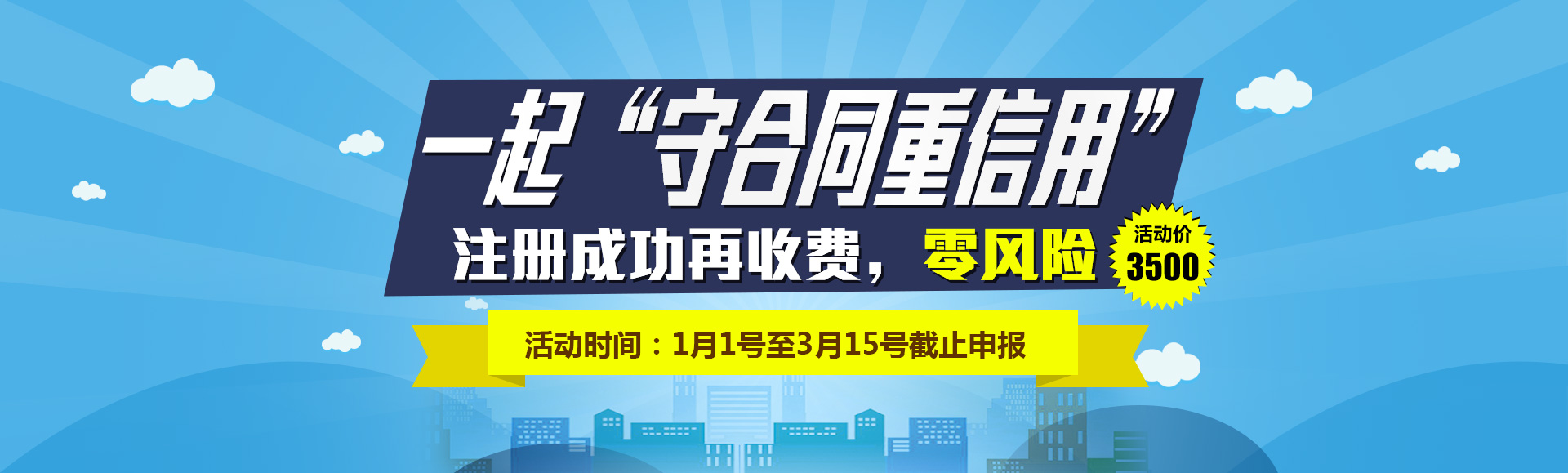 一起“守合同重信用”

注册成功再收费，零风险

活动价
3500

活动时间：1月1号至3月15号截止申报